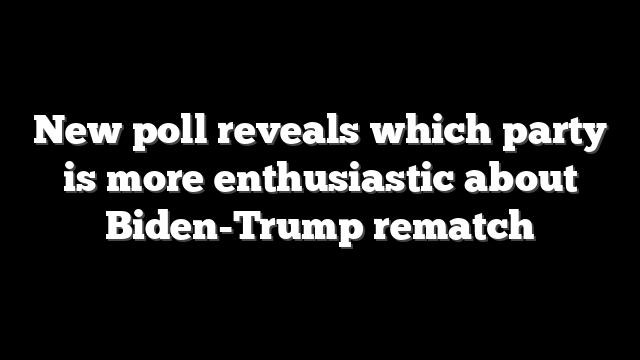 New poll reveals which party is more enthusiastic about Biden-Trump rematch